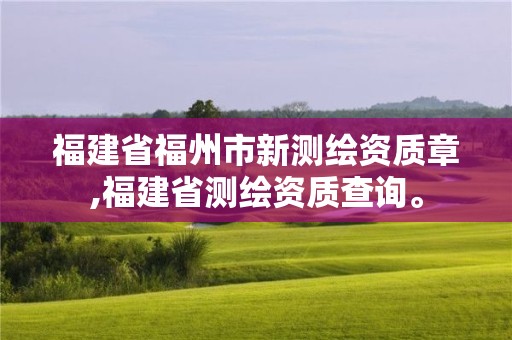 福建省福州市新测绘资质章,福建省测绘资质查询。